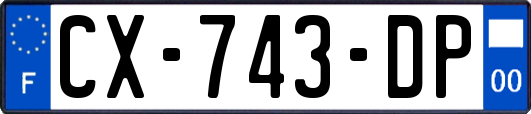 F
CX-743-DP
00